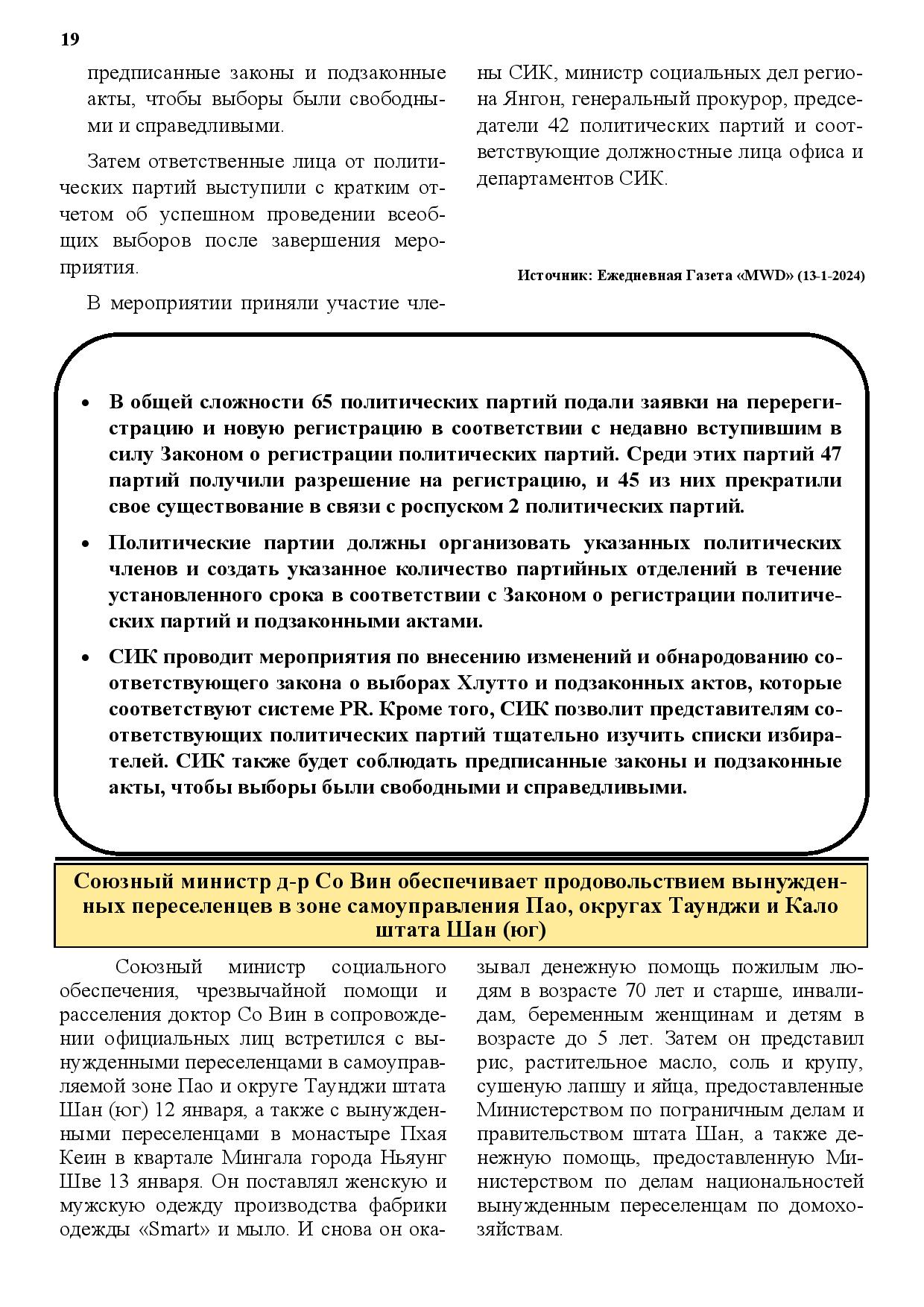 19

предписанные законы и подзаконные акты, чтобы выборы были свободными и справедливыми.

Затем ответственные лица от политических партий выступили с кратким отчетом об успешном проведении всеобщих выборов после завершения мероприятия.

В мероприятии приняли участие члены СИК, министр социальных дел региона Янгон, генеральный прокурор, председатели 42 политических партий и соответствующие должностные лица офиса и департаментов СИК.

Источник: Ежедневная Газета «MWD» (13-1-2024)

• В общей сложности 65 политических партий подали заявки на перерегистрацию и новую регистрацию в соответствии с недавно вступившим в силу Законом о регистрации политических партий. Среди этих партий 47 партий получили разрешение на регистрацию, и 45 из них прекратили свое существование в связи с роспуском 2 политических партий.

• Политические партии должны организовать указанных политических членов и создать указанное количество партийных отделений в течение установленного срока в соответствии с Законом о регистрации политических партий и подзаконными актами.

• СИК проводит мероприятия по внесению изменений и обнародованию соответствующего закона о выборах Хлутто и подзаконных актов, которые соответствуют системе PR. Кроме того, СИК позволит представителям соответствующих политических партий тщательно изучить списки избирателей. СИК также будет соблюдать предписанные законы и подзаконные акты, чтобы выборы были свободными и справедливыми.

Союзный министр д-р Со Вин обеспечивает продовольствием вынужденных переселенцев в зоне самоуправления Пао, округах Таунджи и Кало штата Шан (юг)

Союзный министр социального обеспечения, чрезвычайной помощи и расселения доктор Со Вин в сопровождении официальных лиц встретился с вынужденными переселенцами в самоуправляемой зоне Пао и округе Таунджи штата Шан (юг) 12 января, а также с вынужденными переселенцами в монастыре Пхая Кеин в квартале Мингала города Ньяунг Шве 13 января. Он поставлял женскую и мужскую одежду производства фабрики одежды «Smart» и мыло. И снова он оказывал денежную помощь пожилым людям в возрасте 70 лет и старше, инвалидам, беременным женщинам и детям в возрасте до 5 лет. Затем он представил рис, растительное масло, соль и крупу, сушеную лапшу и яйца, предоставленные Министерством по пограничным делам и правительством штата Шан, а также денежную помощь, предоставленную Министерством по делам национальностей вынужденным переселенцам по домохозяйствам.